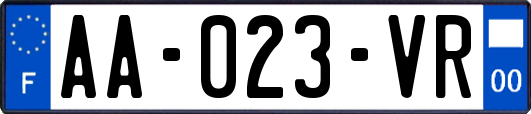 F

AA-023-VR

00